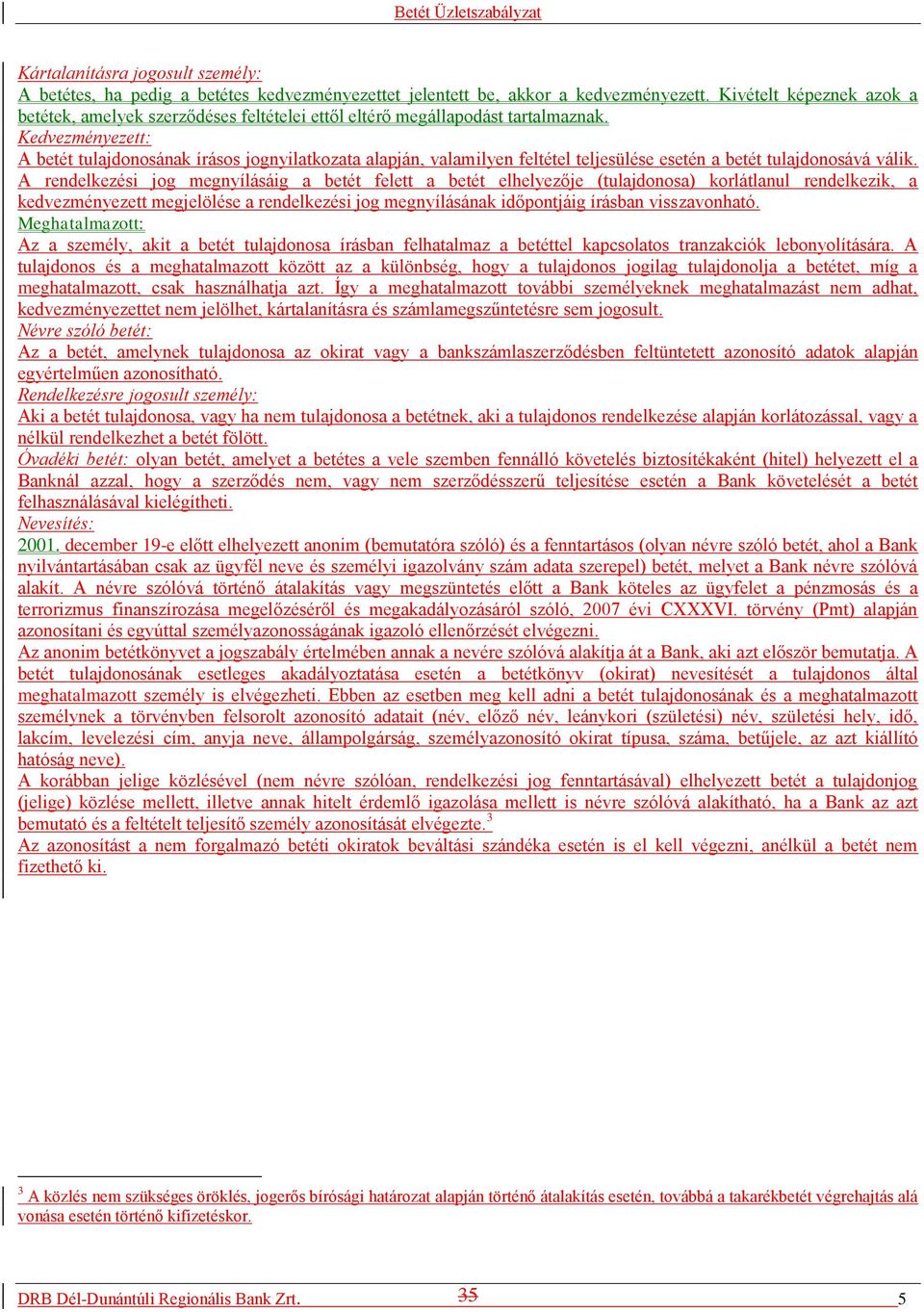 Betét Üzletszabályzat

Kártalanításra jogosult személy:
A betétes, ha pedig a betétes kedvezményezettet jelentett be, akkor a kedvezményezett. Kivételt képeznek azok a betétek, amelyek szerződéses feltételei ettől eltérő megállapodást tartalmaznak.
Kedvezményezett:
A betét tulajdonosának írásos jognyilatkozata alapján, valamilyen feltétel teljesülése esetén a betét tulajdonosává válik. A rendelkezési jog megnyílásáig a betét felett a betét elhelyezője (tulajdonosa) korlátlanul rendelkezik, a kedvezményezett megjelölése a rendelkezési jog megnyílásának időpontjáig írásban visszavonható.
Meghatalmazott:
Az a személy, akit a betét tulajdonosa írásban felhatalmaz a betéttel kapcsolatos tranzakciók lebonyolítására. A tulajdonos és a meghatalmazott között az a különbség, hogy a tulajdonos jogilag tulajdonolja a betétet, míg a meghatalmazott, csak használhatja azt. Így a meghatalmazott további személyeknek meghatalmazást nem adhat, kedvezményezettet nem jelölhet, kártalanításra és számlamegszűntetésre sem jogosult.
Névre szóló betét:
Az a betét, amelynek tulajdonosa az okirat vagy a bankszámlaszerződésben feltüntetett azonosító adatok alapján egyértelműen azonosítható.
Rendelkezésre jogosult személy:
Aki a betét tulajdonosa, vagy ha nem tulajdonosa a betétnek, aki a tulajdonos rendelkezése alapján korlátozással, vagy a nélkül rendelkezhet a betét fölött.
Óvadéki betét: olyan betét, amelyet a betétes a vele szemben fennálló követelés biztosítékaként (hitel) helyezett el a Banknál azzal, hogy a szerződés nem, vagy nem szerződésszerű teljesítése esetén a Bank követelését a betét felhasználásával kielégítheti.
Nevesítés:
2001. december 19-e előtt elhelyezett anonim (bemutatóra szóló) és a fenntartásos (olyan névre szóló betét, ahol a Bank nyilvántartásában csak az ügyfél neve és személyi igazolvány szám adata szerepel) betét, melyet a Bank névre szólóvá alakít. A névre szólóvá történő átalakítás vagy megszüntetés előtt a Bank köteles az ügyfelet a pénzmosás és a terrorizmus finanszírozása megelőzéséről és megakadályozásáról szóló, 2007 évi CXXXVI. törvény (Pmt) alapján azonosítani és egyúttal személyazonosságának igazoló ellenőrzését elvégezni.
Az anonim betétkönyvet a jogszabály értelmében annak a nevére szólóvá alakítja át a Bank, aki azt először bemutatja. A betét tulajdonosának esetleges akadályoztatása esetén a betétkönyv (okirat) nevesítését a tulajdonos által meghatalmazott személy is elvégezheti. Ebben az esetben meg kell adni a betét tulajdonosának és a meghatalmazott személynek a törvényben felsorolt azonosító adatait (név, előző név, leánykori (születési) név, születési hely, idő, lakcím, levelezési cím, anyja neve, állampolgárság, személyazonosító okirat típusa, száma, betűjele, az azt kiállító hatóság neve).
A korábban jelige közlésével (nem névre szólóan, rendelkezési jog fenntartásával) elhelyezett betét a tulajdonjog (jelige) közlése mellett, illetve annak hitelt érdemlő igazolása mellett is névre szólóvá alakítható, ha a Bank az azt bemutató és a feltételt teljesítő személy azonosítását elvégezte.$^3$
Az azonosítást a nem forgalmazó betéti okiratok beváltási szándéka esetén is el kell végezni, anélkül a betét nem fizethető ki.

$^3$ A közlés nem szükséges öröklés, jogerős bírósági határozat alapján történő átalakítás esetén, továbbá a takarékbetét végrehajtás alá vonása esetén történő kifizetéskor.

DRB Dél-Dunántúli Regionális Bank Zrt. 35 5